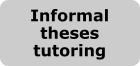 Informal theses tutoring